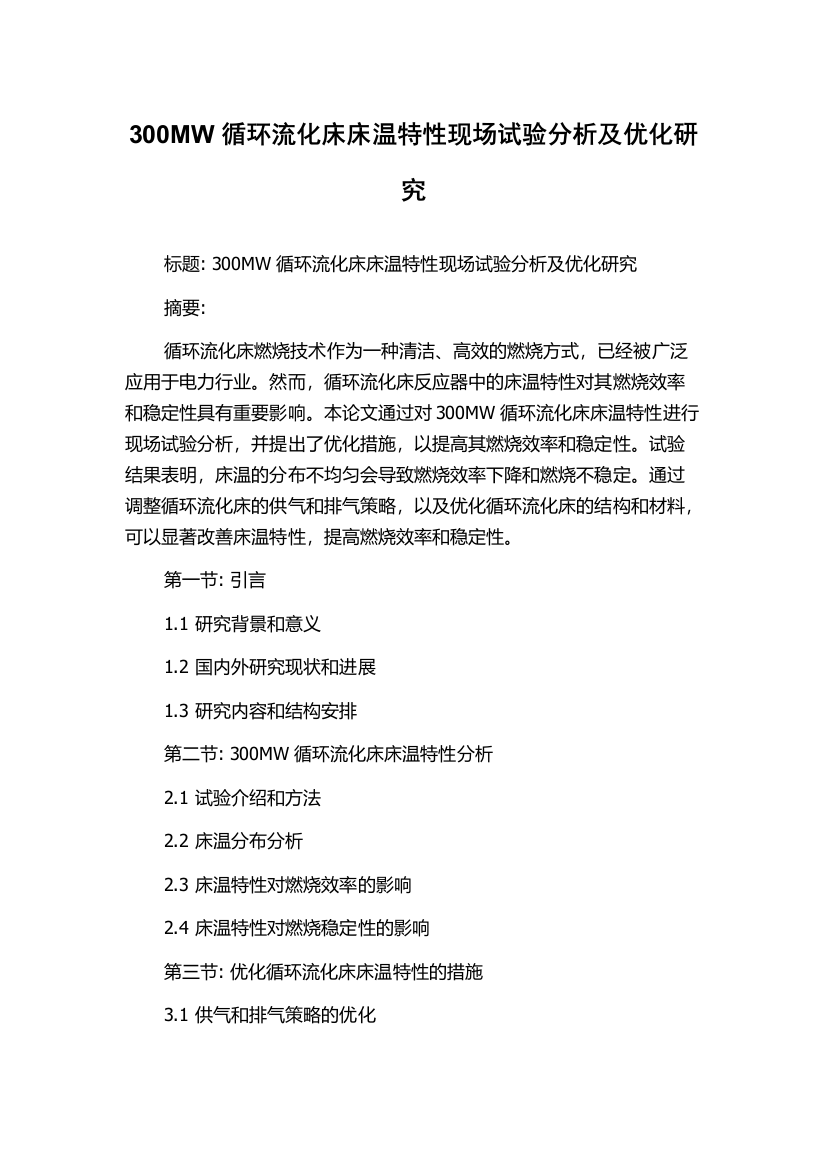 300MW 循环流化床床温特性现场试验分析及优化研究

标题: 300MW 循环流化床床温特性现场试验分析及优化研究

摘要:

循环流化床燃烧技术作为一种清洁、高效的燃烧方式，已经被广泛应用于电力行业。然而，循环流化床反应器中的床温特性对其燃烧效率和稳定性具有重要影响。本论文通过对 300MW 循环流化床床温特性进行现场试验分析，并提出了优化措施，以提高其燃烧效率和稳定性。试验结果表明，床温的分布不均匀会导致燃烧效率下降和燃烧不稳定。通过调整循环流化床的供气和排气策略，以及优化循环流化床的结构和材料，可以显著改善床温特性，提高燃烧效率和稳定性。

第一节: 引言

1.1 研究背景和意义

1.2 国内外研究现状和进展

1.3 研究内容和结构安排

第二节: 300MW 循环流化床床温特性分析

2.1 试验介绍和方法

2.2 床温分布分析

2.3 床温特性对燃烧效率的影响

2.4 床温特性对燃烧稳定性的影响

第三节: 优化循环流化床床温特性的措施

3.1 供气和排气策略的优化